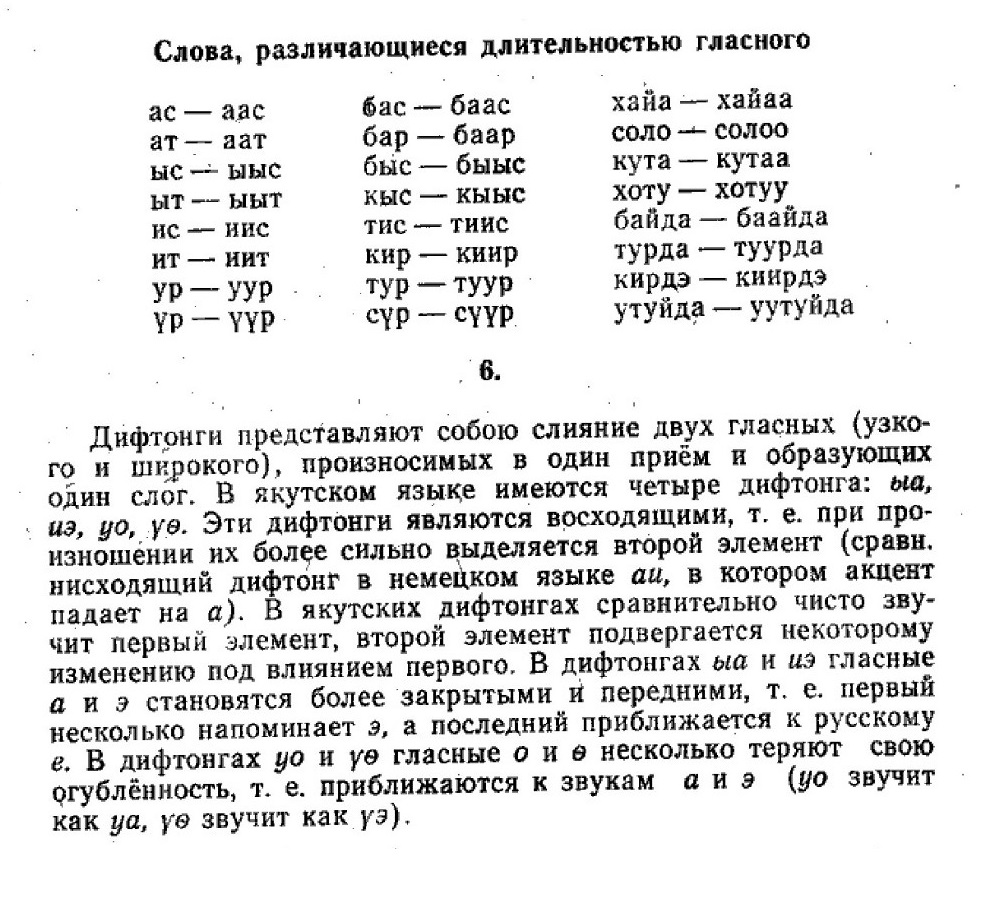 Слова, различающиеся длительностью гласного

ас — аас
ат — аат
ыс — ыыс
ыт — ыыт
ис — иис
ит — иит
ур — уур
үр — үүр

бас — баас
бар — баар
быс — быыс
кыс — кыыс
тис — тиис
кир — киир
тур — туур
сүр — сүүр

хайа — хайаа
соло — солоо
кута — кутаа
хоту — хотуу
байда — баайда
турда — туурда
кирдэ — киирдэ
утуйда — уутуйда

6.

Дифтонги представляют собою слияние двух гласных (узкого и широкого), произносимых в один приём и образующих один слог. В якутском языке имеются четыре дифтонга: ыа, иэ, уо, үө. Эти дифтонги являются восходящими, т. е. при произношении их более сильно выделяется второй элемент (сравн. нисходящий дифтонг в немецком языке аи, в котором акцент падает на а). В якутских дифтонгах сравнительно чисто звучит первый элемент, второй элемент подвергается некоторому изменению под влиянием первого. В дифтонгах ыа и иэ гласные а и э становятся более закрытыми и передними, т. е. первый несколько напоминает э, а последний приближается к русскому е. В дифтонгах уо и үө гласные о и ө несколько теряют свою огублённость, т. е. приближаются к звукам а и э (уо звучит как уа, үө звучит как үэ).